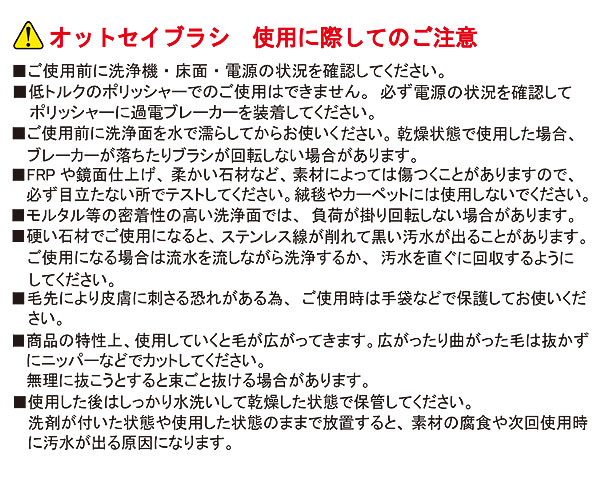 オットセイブラシ　使用に際してのご注意

■ご使用前に洗浄機・床面・電源の状況を確認してください。

■低トルクのポリッシャーでのご使用はできません。 必ず電源の状況を確認してポリッシャーに過電ブレーカーを装着してください。

■ご使用前に洗浄面を水で濡らしてからお使いください。乾燥状態で使用した場合、ブレーカーが落ちたりブラシが回転しない場合があります。

■FRP や鏡面仕上げ、柔かい石材など、素材によっては傷つくことがありますので、必ず目立たない所でテストしてください。絨毯やカーペットには使用しないでください。

■モルタル等の密着性の高い洗浄面では、 負荷が掛り回転しない場合があります。

■硬い石材でご使用になると、ステンレス線が削れて黒い汚水が出ることがあります。ご使用になる場合は流水を流しながら洗浄するか、 汚水を直ぐに回収するようにしてください。

■毛先により皮膚に刺さる恐れがある為、 ご使用時は手袋などで保護してお使いください。

■商品の特性上、使用していくと毛が広がってきます。広がったり曲がった毛は抜かずにニッパーなどでカットしてください。
無理に抜こうとすると束ごと抜ける場合があります。

■使用した後はしっかり水洗いして乾燥した状態で保管してください。
洗剤が付いた状態や使用した状態のままで放置すると、素材の腐食や次回使用時に汚水が出る原因になります。